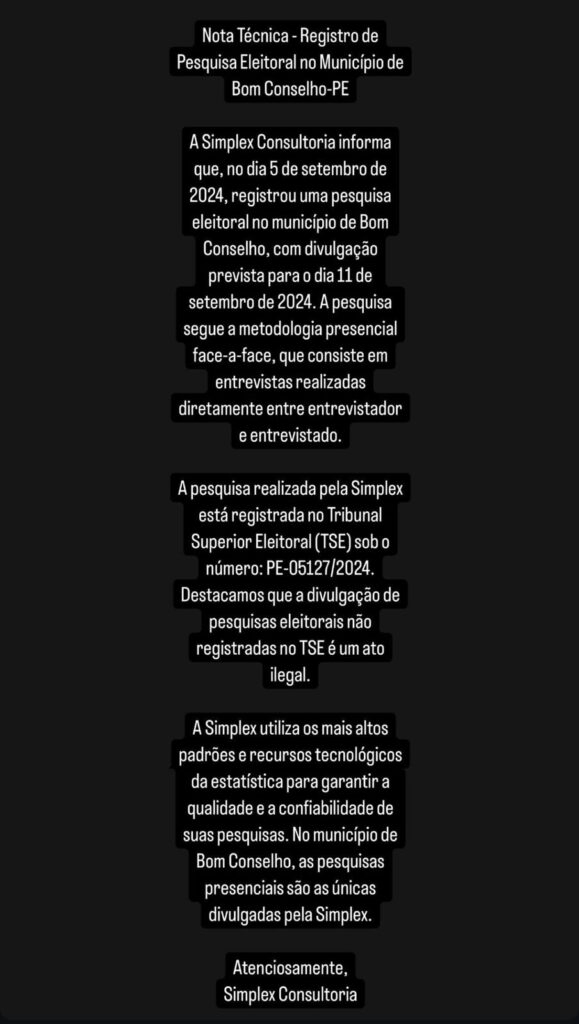 Nota Técnica - Registro de Pesquisa Eleitoral no Município de Bom Conselho-PE

A Simplex Consultoria informa que, no dia 5 de setembro de 2024, registrou uma pesquisa eleitoral no município de Bom Conselho, com divulgação prevista para o dia 11 de setembro de 2024. A pesquisa segue a metodologia presencial face-a-face, que consiste em entrevistas realizadas diretamente entre entrevistador e entrevistado.

A pesquisa realizada pela Simplex está registrada no Tribunal Superior Eleitoral (TSE) sob o número: PE-05127/2024. Destacamos que a divulgação de pesquisas eleitorais não registradas no TSE é um ato ilegal.

A Simplex utiliza os mais altos padrões e recursos tecnológicos da estatística para garantir a qualidade e a confiabilidade de suas pesquisas. No município de Bom Conselho, as pesquisas presenciais são as únicas divulgadas pela Simplex.

Atenciosamente,
Simplex Consultoria